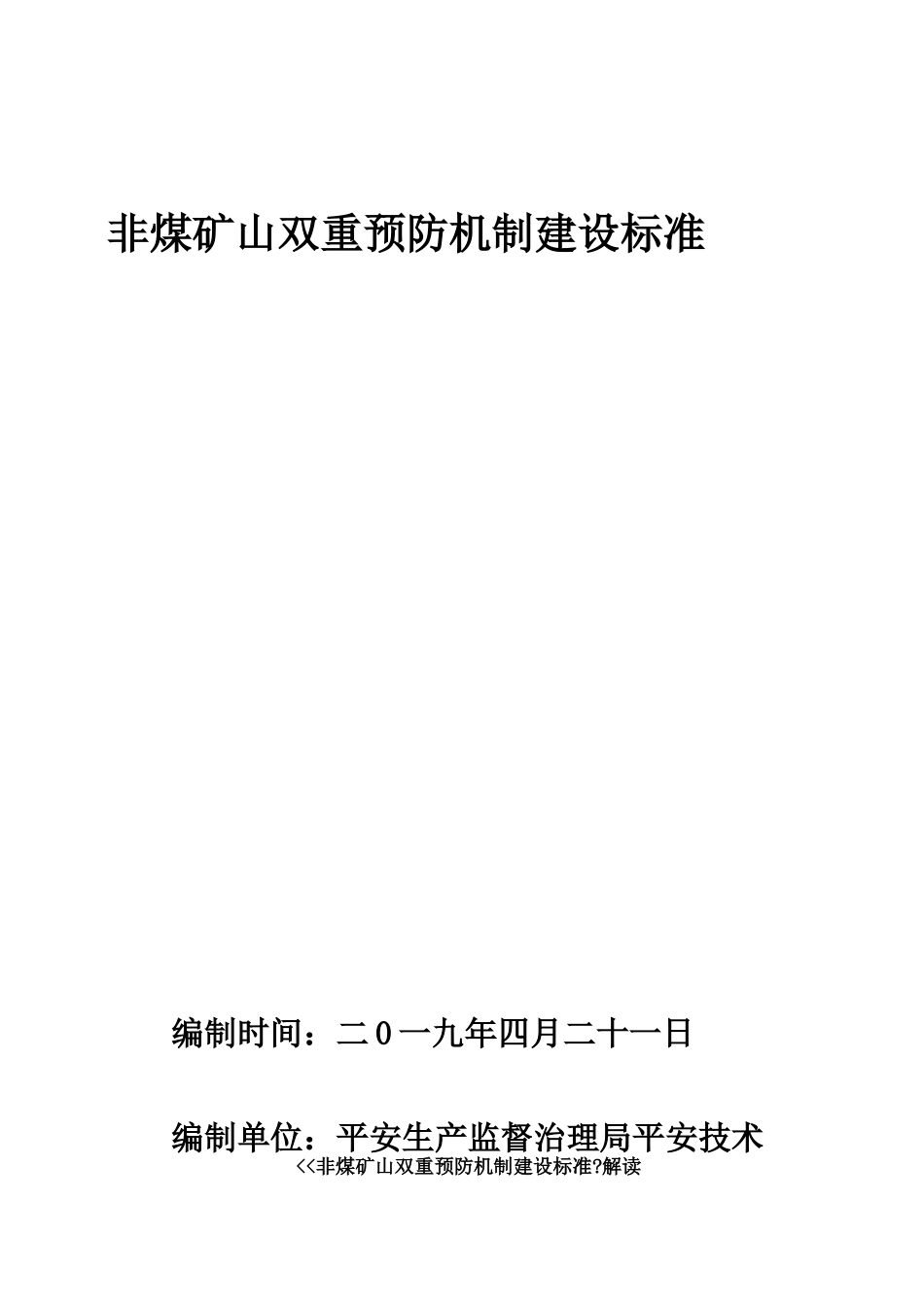 非煤矿山双重预防机制建设标准

编制时间：二０一九年四月二十一日

编制单位：平安生产监督治理局平安技术

<<非煤矿山双重预防机制建设标准?解读